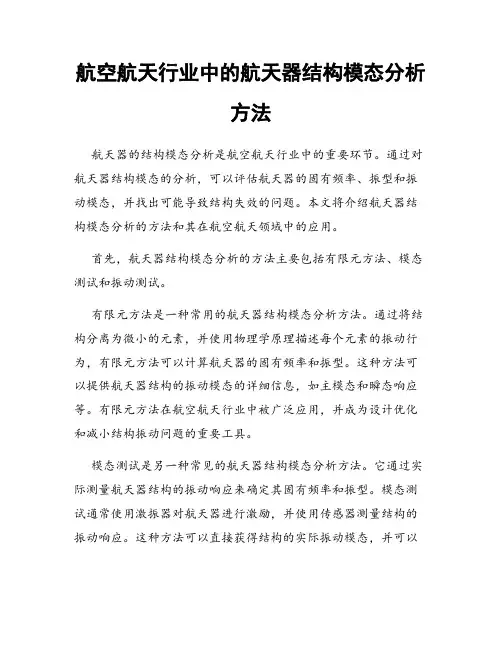 航空航天行业中的航天器结构模态分析方法

航天器的结构模态分析是航空航天行业中的重要环节。通过对航天器结构模态的分析，可以评估航天器的固有频率、振型和振动模态，并找出可能导致结构失效的问题。本文将介绍航天器结构模态分析的方法和其在航空航天领域中的应用。

首先，航天器结构模态分析的方法主要包括有限元方法、模态测试和振动测试。

有限元方法是一种常用的航天器结构模态分析方法。通过将结构分离为微小的元素，并使用物理学原理描述每个元素的振动行为，有限元方法可以计算航天器的固有频率和振型。这种方法可以提供航天器结构的振动模态的详细信息，如主模态和瞬态响应等。有限元方法在航空航天行业中被广泛应用，并成为设计优化和减小结构振动问题的重要工具。

模态测试是另一种常见的航天器结构模态分析方法。它通过实际测量航天器结构的振动响应来确定其固有频率和振型。模态测试通常使用激振器对航天器进行激励，并使用传感器测量结构的振动响应。这种方法可以直接获得结构的实际振动模态，并可以